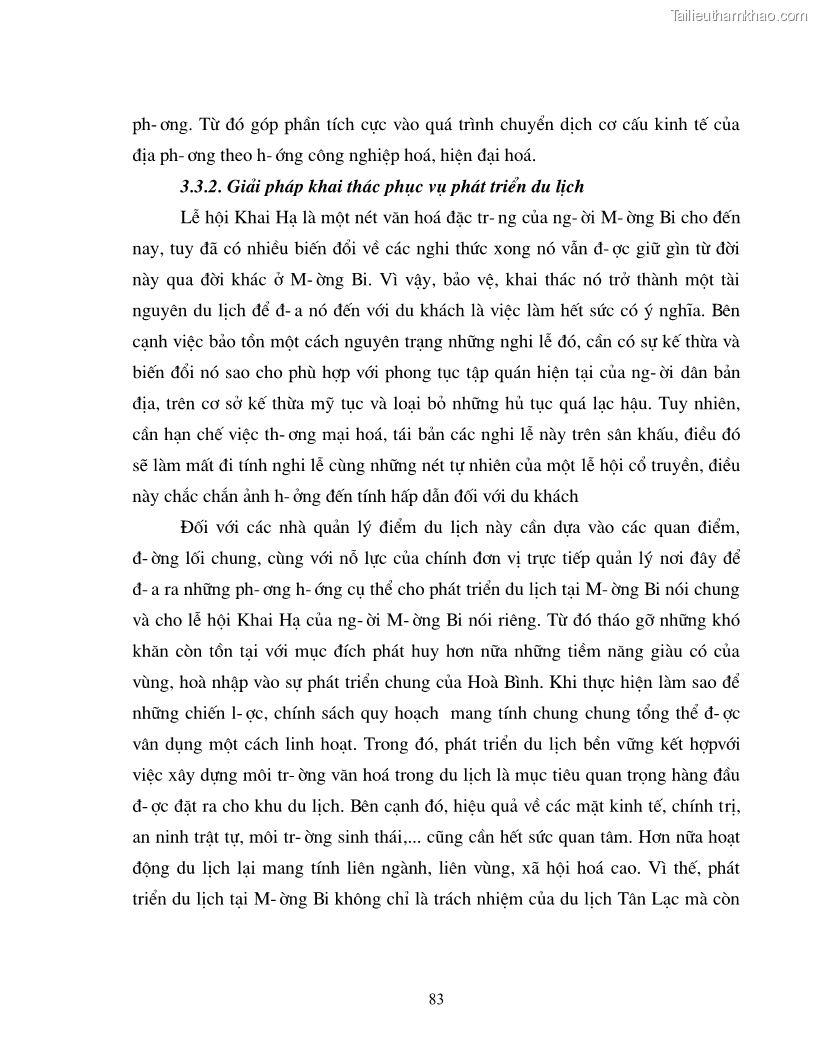 Tailieuthamkhao.com

ph- ơng. Từ đó góp phần tích cực vào quá trình chuyển dịch cơ cấu kinh tế của địa ph- ơng theo h- ớng công nghiệp hoá, hiện đại hoá.

3.3.2. Giải pháp khai thác phục vụ phát triển du lịch

Lễ hội Khai Hạ là một nét văn hoá đặc tr- ng của ng- ời M- ờng Bi cho đến nay, tuy đã có nhiều biến đổi về các nghi thức xong nó vẫn đ- ợc giữ gìn từ đời này qua đời khác ở M- ờng Bi. Vì vậy, bảo vệ, khai thác nó trở thành một tài nguyên du lịch để đ- a nó đến với du khách là việc làm hết sức có ý nghĩa. Bên cạnh việc bảo tồn một cách nguyên trạng những nghi lễ đó, cần có sự kế thừa và biến đổi nó sao cho phù hợp với phong tục tập quán hiện tại của ng- ời dân bản địa, trên cơ sở kế thừa mỹ tục và loại bỏ những hủ tục quá lạc hậu. Tuy nhiên, cần hạn chế việc th- ơng mại hoá, tái bản các nghi lễ này trên sân khấu, điều đó sẽ làm mất đi tính nghi lễ cùng những nét tự nhiên của một lễ hội cổ truyền, điều này chắc chắn ảnh h- ởng đến tính hấp dẫn đối với du khách

Đối với các nhà quản lý điểm du lịch này cần dựa vào các quan điểm, đ- ờng lối chung, cùng với nỗ lực của chính đơn vị trực tiếp quản lý nơi đây để đ- a ra những ph- ơng h- ớng cụ thể cho phát triển du lịch tại M- ờng Bi nói chung và cho lễ hội Khai Hạ của ng- ời M- ờng Bi nói riêng. Từ đó tháo gỡ những khó khăn còn tồn tại với mục đích phát huy hơn nữa những tiềm năng giàu có của vùng, hoà nhập vào sự phát triển chung của Hoà Bình. Khi thực hiện làm sao để những chiến l- ợc, chính sách quy hoạch mang tính chung chung tổng thể đ- ợc vân dụng một cách linh hoạt. Trong đó, phát triển du lịch bền vững kết hợpvới việc xây dựng môi tr- ờng văn hoá trong du lịch là mục tiêu quan trọng hàng đầu đ- ợc đặt ra cho khu du lịch. Bên cạnh đó, hiệu quả về các mặt kinh tế, chính trị, an ninh trật tự, môi tr- ờng sinh thái,... cũng cần hết sức quan tâm. Hơn nữa hoạt động du lịch lại mang tính liên ngành, liên vùng, xã hội hoá cao. Vì thế, phát triển du lịch tại M- ờng Bi không chỉ là trách nhiệm của du lịch Tân Lạc mà còn

83